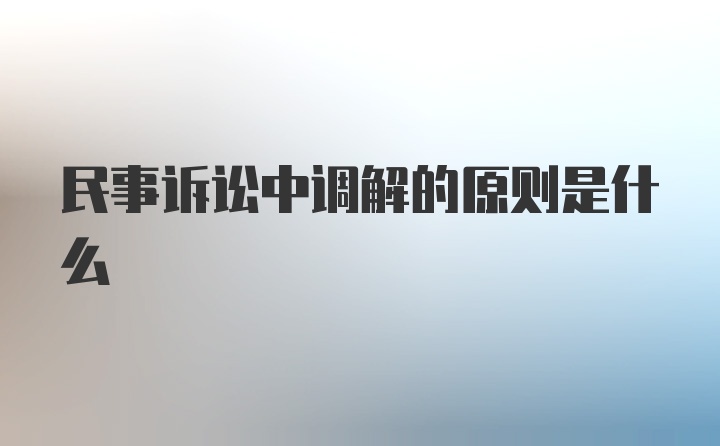 民事诉讼中调解的原则是什么